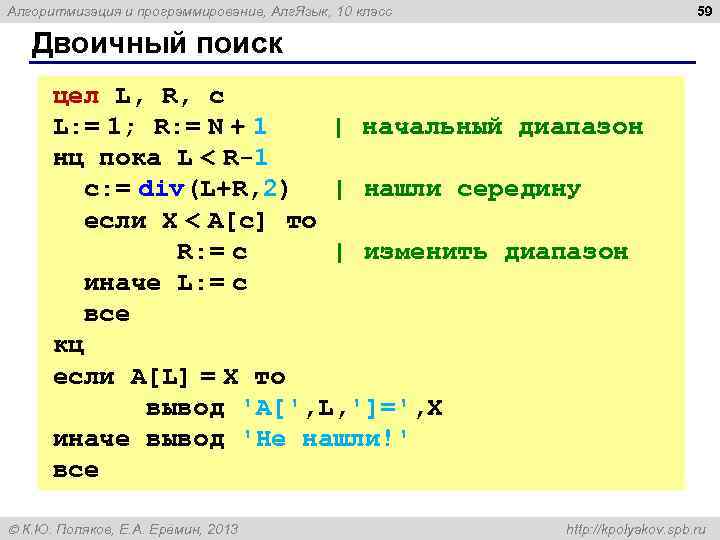 Алгоритмизация и программирование, АлгЯзык, 10 класс

59

Двоичный поиск

цел L, R, c
L:= 1; R:= N + 1     | начальный диапазон
нц пока L < R-1
  c:= div(L+R,2)     | нашли середину
  если X < A[c] то
        R:= c        | изменить диапазон
  иначе L:= c
  все
кц
если A[L] = X то
      вывод 'A[',L,']=',X
иначе вывод 'Не нашли!'
все

© К.Ю. Поляков, Е.А. Еремин, 2013

http://kpolyakov.spb.ru